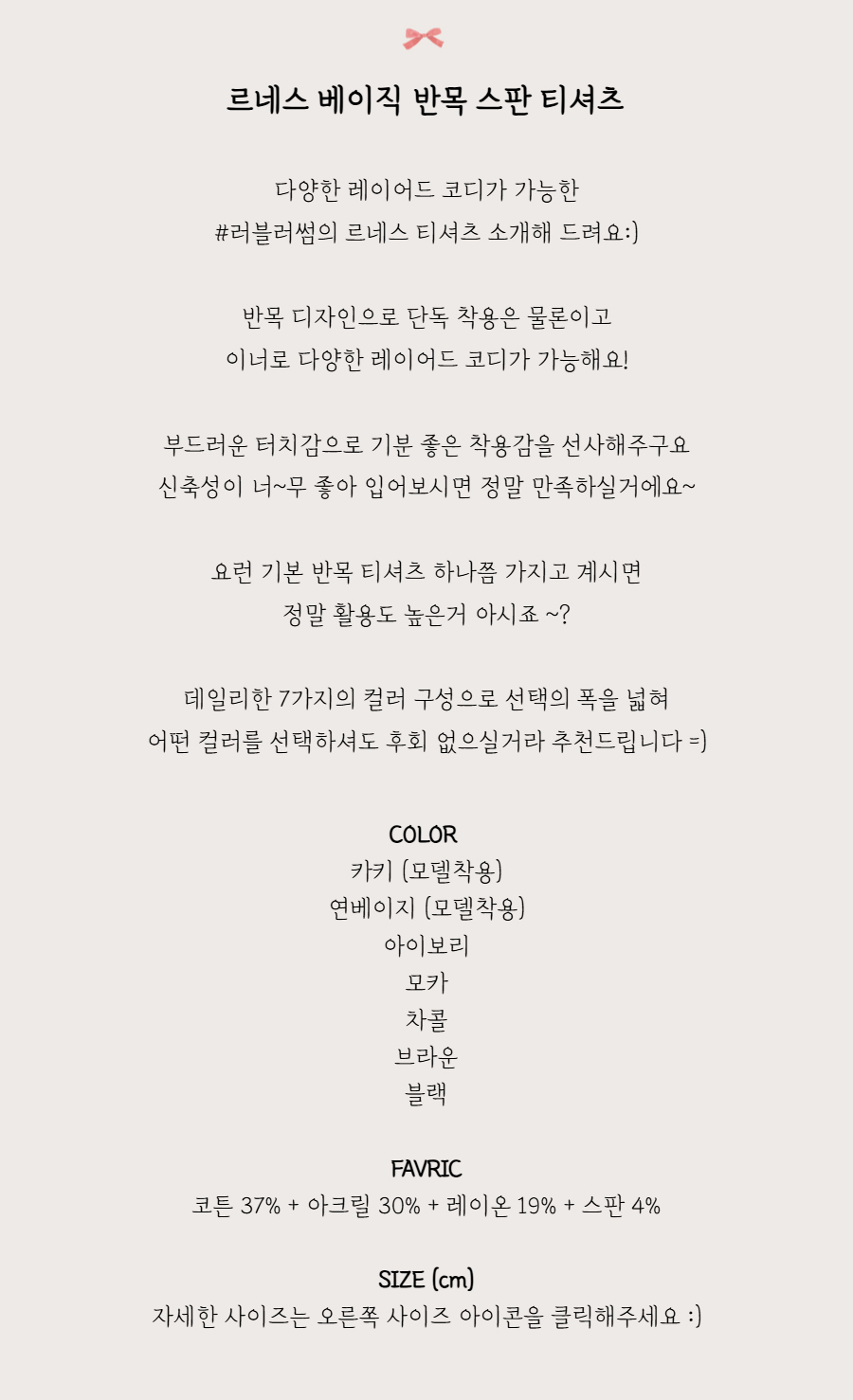 르네스 베이직 반목 스판 티셔츠

다양한 레이어드 코디가 가능한
#러블러썸의 르네스 티셔츠 소개해 드려요:)

반목 디자인으로 단독 착용은 물론이고
이너로 다양한 레이어드 코디가 가능해요!

부드러운 터치감으로 기분 좋은 착용감을 선사해주구요
신축성이 너~무 좋아 입어보시면 정말 만족하실거에요~

요런 기본 반목 티셔츠 하나쯤 가지고 계시면
정말 활용도 높은거 아시죠 ~?

데일리한 7가지의 컬러 구성으로 선택의 폭을 넓혀
어떤 컬러를 선택하셔도 후회 없으실거라 추천드립니다 =)

COLOR
카키 (모델착용)
연베이지 (모델착용)
아이보리
모카
차콜
브라운
블랙

FAVRIC
코튼 37% + 아크릴 30% + 레이온 19% + 스판 4%

SIZE (cm)
자세한 사이즈는 오른쪽 사이즈 아이콘을 클릭해주세요 :)